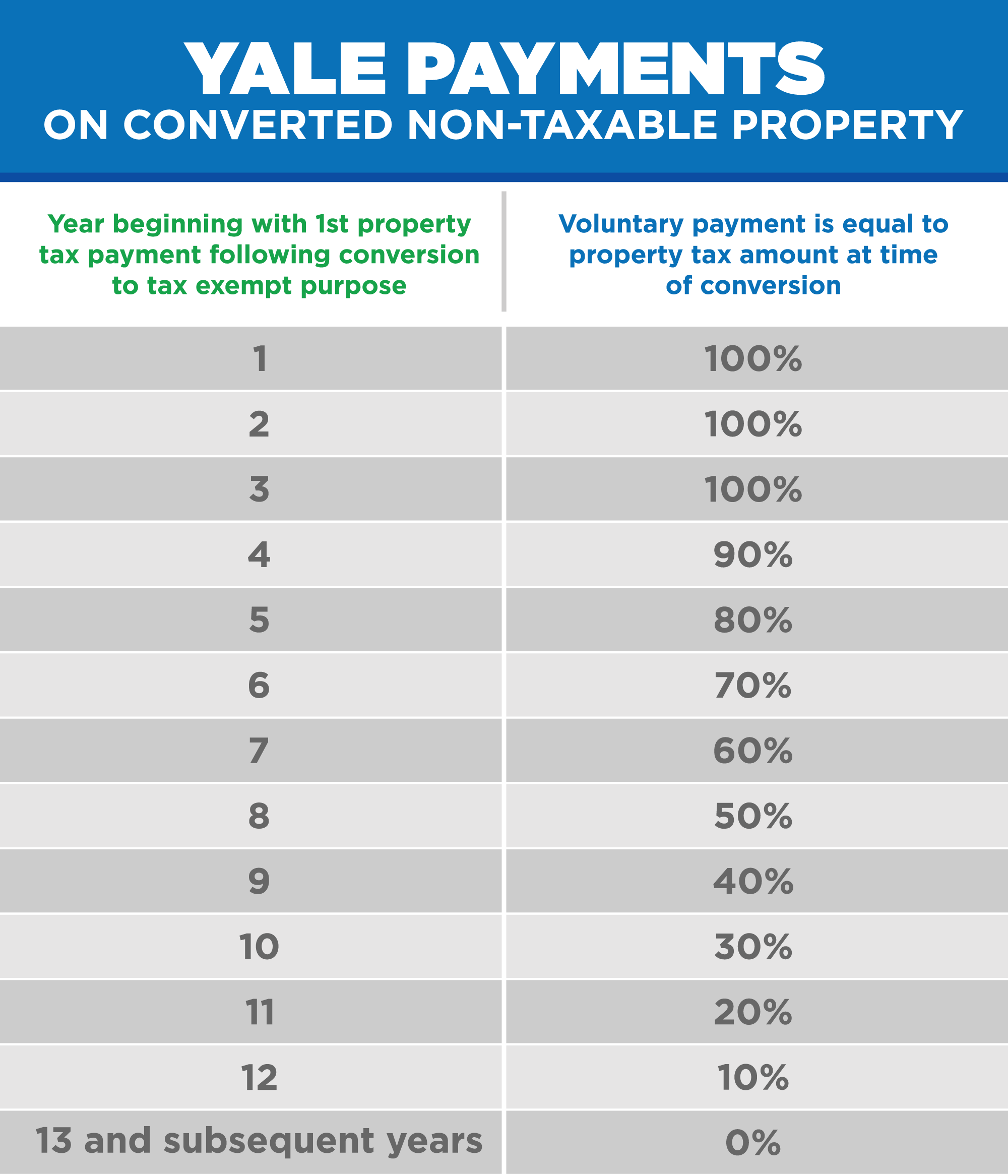 YALE PAYMENTS
ON CONVERTED NON-TAXABLE PROPERTY

| Year beginning with 1st property tax payment following conversion to tax exempt purpose | Voluntary payment is equal to property tax amount at time of conversion |
|---|---|
| 1 | 100% |
| 2 | 100% |
| 3 | 100% |
| 4 | 90% |
| 5 | 80% |
| 6 | 70% |
| 7 | 60% |
| 8 | 50% |
| 9 | 40% |
| 10 | 30% |
| 11 | 20% |
| 12 | 10% |
| 13 and subsequent years | 0% |